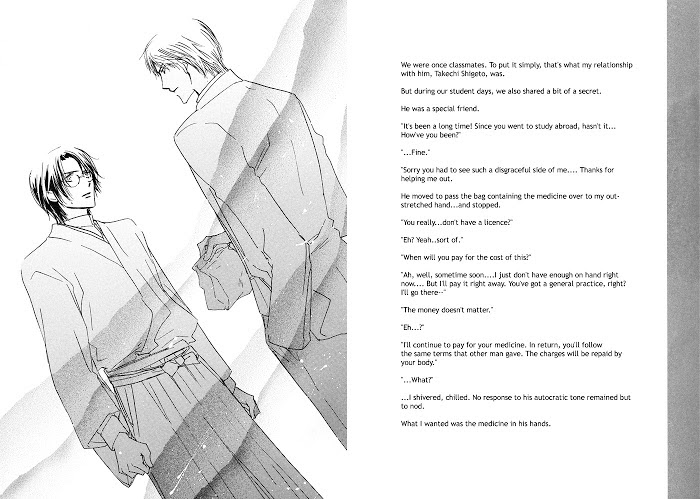 We were once classmates. To put it simply, that's what my relationship with him, Takechi Shigeto, was.

But during our student days, we also shared a bit of a secret.

He was a special friend.

"It's been a long time! Since you went to study abroad, hasn't it... How've you been?"

"...Fine."

"Sorry you had to see such a disgraceful side of me.... Thanks for helping me out.

He moved to pass the bag containing the medicine over to my outstretched hand...and stopped.

"You really...don't have a licence?"

"Eh? Yeah..sort of."

"When will you pay for the cost of this?"

"Ah, well, sometime soon....I just don't have enough on hand right now.... But I'll pay it right away. You've got a general practice, right? I'll go there--"

"The money doesn't matter."

"Eh...?"

"I'll continue to pay for your medicine. In return, you'll follow the same terms that other man gave. The charges will be repaid by your body."

"...What?"

...I shivered, chilled. No response to his autocratic tone remained but to nod.

What I wanted was the medicine in his hands.